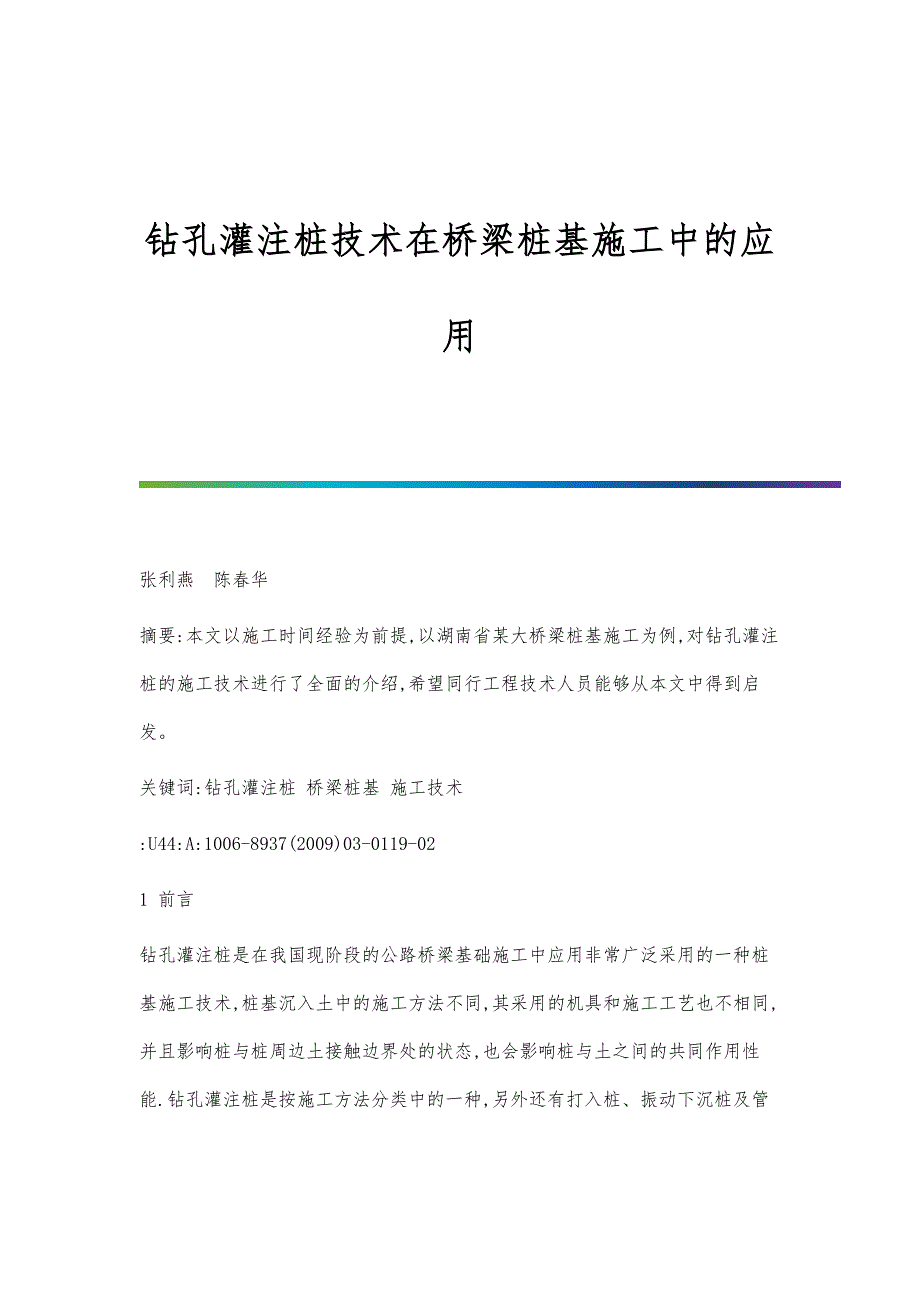 钻孔灌注桩技术在桥梁桩基施工中的应用

张利燕　陈春华

摘要:本文以施工时间经验为前提,以湖南省某大桥梁桩基施工为例,对钻孔灌注桩的施工技术进行了全面的介绍,希望同行工程技术人员能够从本文中得到启发。

关键词:钻孔灌注桩 桥梁桩基 施工技术

:U44:A:1006-8937(2009)03-0119-02

1 前言

钻孔灌注桩是在我国现阶段的公路桥梁基础施工中应用非常广泛采用的一种桩基施工技术,桩基沉入土中的施工方法不同,其采用的机具和施工工艺也不相同,并且影响桩与桩周边土接触边界处的状态,也会影响桩与土之间的共同作用性能.钻孔灌注桩是按施工方法分类中的一种,另外还有打入桩、振动下沉桩及管